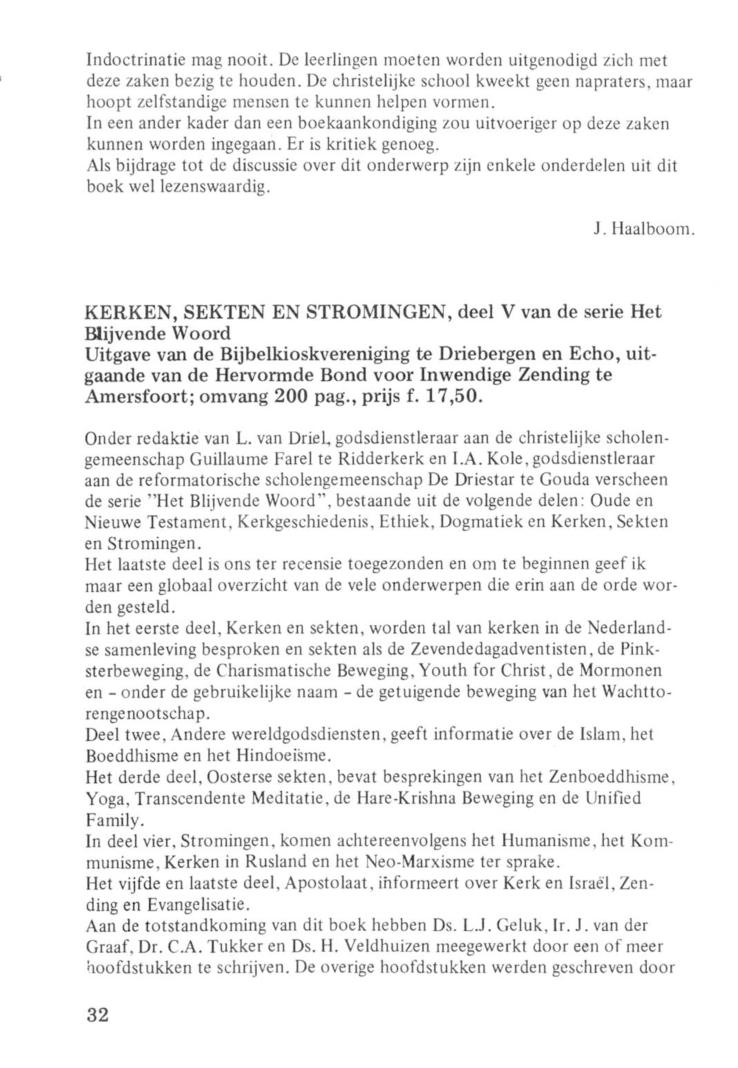 Indoctrinatie mag nooit. De leerlingen moeten worden uitgenodigd zich met deze zaken bezig te houden. De christelijke school kweekt geen napraters, maar hoopt zelfstandige mensen te kunnen helpen vormen.
In een ander kader dan een boekaankondiging zou uitvoeriger op deze zaken kunnen worden ingegaan. Er is kritiek genoeg.
Als bijdrage tot de discussie over dit onderwerp zijn enkele onderdelen uit dit boek wel lezenswaardig.

J. Haalboom.

KERKEN, SEKTEN EN STROMINGEN, deel V van de serie Het Blijvende Woord
Uitgave van de Bijbelkioskvereniging te Driebergen en Echo, uitgaande van de Hervormde Bond voor Inwendige Zending te Amersfoort; omvang 200 pag., prijs f. 17,50.

Onder redaktie van L. van Driel, godsdienstleraar aan de christelijke scholengemeenschap Guillaume Farel te Ridderkerk en I.A. Kole, godsdienstleraar aan de reformatorische scholengemeenschap De Driestar te Gouda verscheen de serie "Het Blijvende Woord", bestaande uit de volgende delen: Oude en Nieuwe Testament, Kerkgeschiedenis, Ethiek, Dogmatiek en Kerken, Sekten en Stromingen.
Het laatste deel is ons ter recensie toegezonden en om te beginnen geef ik maar een globaal overzicht van de vele onderwerpen die erin aan de orde worden gesteld.
In het eerste deel, Kerken en sekten, worden tal van kerken in de Nederlandse samenleving besproken en sekten als de Zevendedagadventisten, de Pinksterbeweging, de Charismatische Beweging, Youth for Christ, de Mormonen en - onder de gebruikelijke naam - de getuigende beweging van het Wachttorengenootschap.
Deel twee, Andere wereldgodsdiensten, geeft informatie over de Islam, het Boeddhisme en het Hindoeïsme.
Het derde deel, Oosterse sekten, bevat besprekingen van het Zenboeddhisme, Yoga, Transcendente Meditatie, de Hare-Krishna Beweging en de Unified Family.
In deel vier, Stromingen, komen achtereenvolgens het Humanisme, het Kommunisme, Kerken in Rusland en het Neo-Marxisme ter sprake.
Het vijfde en laatste deel, Apostolaat, informeert over Kerk en Israël, Zending en Evangelisatie.
Aan de totstandkoming van dit boek hebben Ds. L.J. Geluk, Ir. J. van der Graaf, Dr. C.A. Tukker en Ds. H. Veldhuizen meegewerkt door een of meer hoofdstukken te schrijven. De overige hoofdstukken werden geschreven door

32